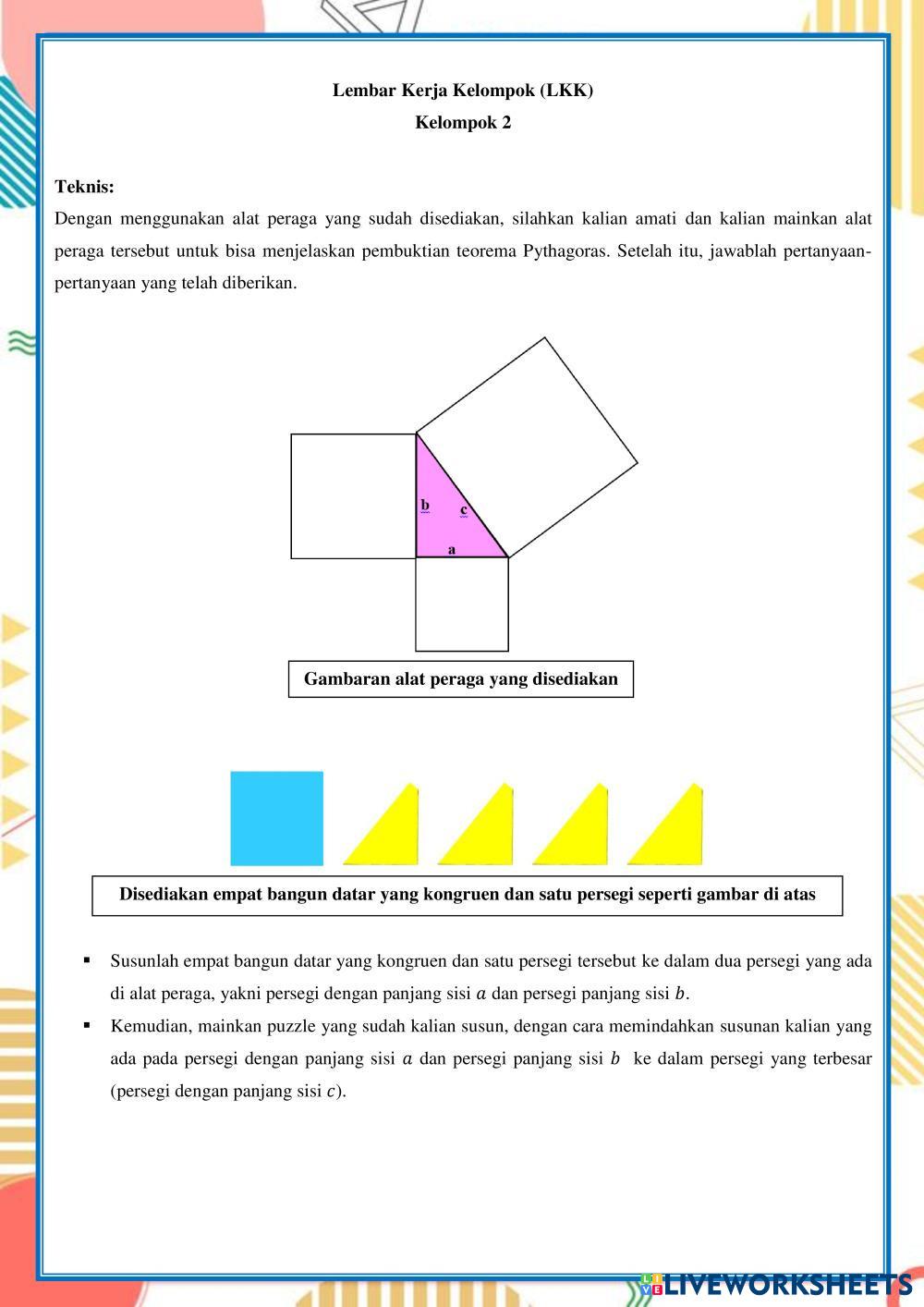 Lembar Kerja Kelompok (LKK)
Kelompok 2

Teknis:
Dengan menggunakan alat peraga yang sudah disediakan, silahkan kalian amati dan kalian mainkan alat peraga tersebut untuk bisa menjelaskan pembuktian teorema Pythagoras. Setelah itu, jawablah pertanyaan-pertanyaan yang telah diberikan.

b
c
a

Gambaran alat peraga yang disediakan

Disediakan empat bangun datar yang kongruen dan satu persegi seperti gambar di atas

▪ Susunlah empat bangun datar yang kongruen dan satu persegi tersebut ke dalam dua persegi yang ada di alat peraga, yakni persegi dengan panjang sisi $a$ dan persegi panjang sisi $b$.
▪ Kemudian, mainkan puzzle yang sudah kalian susun, dengan cara memindahkan susunan kalian yang ada pada persegi dengan panjang sisi $a$ dan persegi panjang sisi $b$ ke dalam persegi yang terbesar (persegi dengan panjang sisi $c$).

LIVEWORKSHEETS